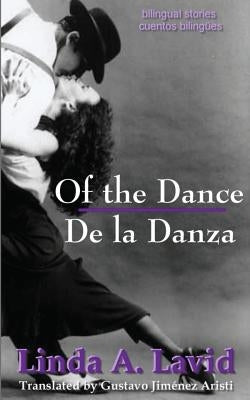 bilingual stories
cuentos bilingües

Of the Dance
De la Danza

Linda A. Lavid
Translated by Gustavo Jiménez Aristi